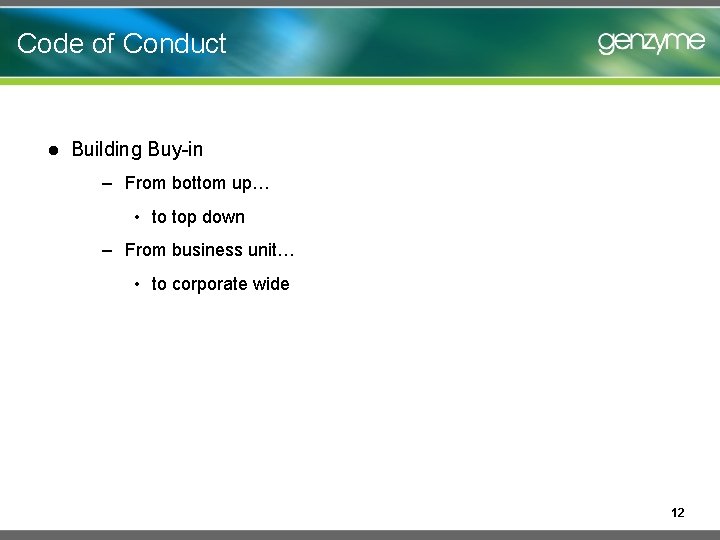 Code of Conduct

genzyme

● Building Buy-in

– From bottom up…

• to top down

– From business unit…

• to corporate wide

12